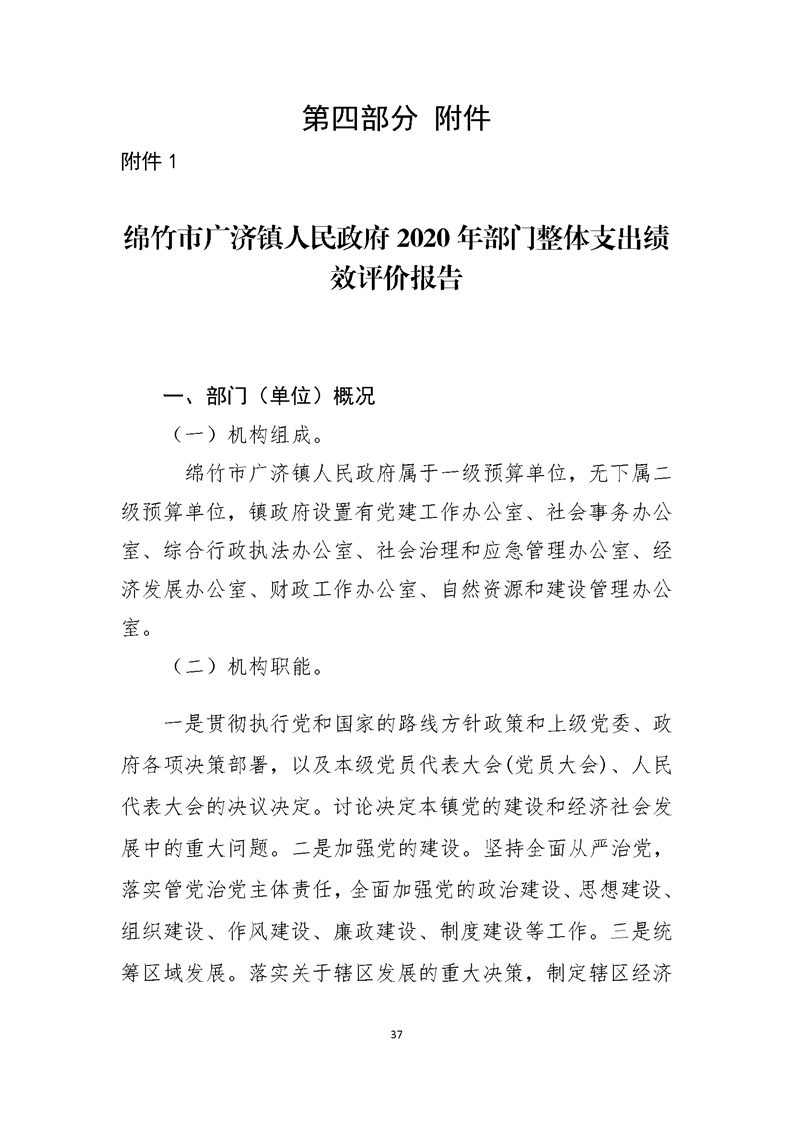 第四部分 附件

附件 1

绵竹市广济镇人民政府 2020 年部门整体支出绩效评价报告

一、部门（单位）概况

（一）机构组成。

绵竹市广济镇人民政府属于一级预算单位，无下属二级预算单位，镇政府设置有党建工作办公室、社会事务办公室、综合行政执法办公室、社会治理和应急管理办公室、经济发展办公室、财政工作办公室、自然资源和建设管理办公室。

（二）机构职能。

一是贯彻执行党和国家的路线方针政策和上级党委、政府各项决策部署，以及本级党员代表大会(党员大会)、人民代表大会的决议决定。讨论决定本镇党的建设和经济社会发展中的重大问题。二是加强党的建设。坚持全面从严治党，落实管党治党主体责任，全面加强党的政治建设、思想建设、组织建设、作风建设、廉政建设、制度建设等工作。三是统筹区域发展。落实关于辖区发展的重大决策，制定辖区经济

37